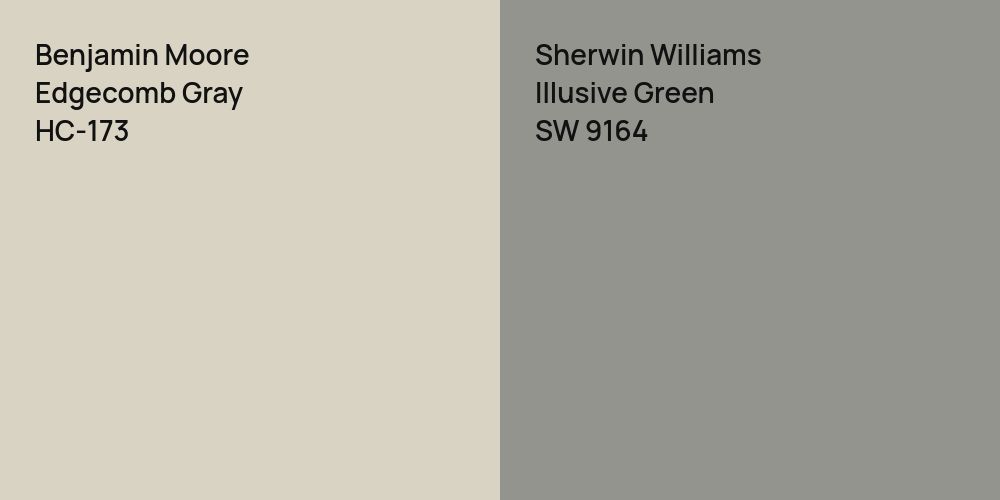 Benjamin Moore
Edgecomb Gray
HC-173

Sherwin Williams
Illusive Green
SW 9164